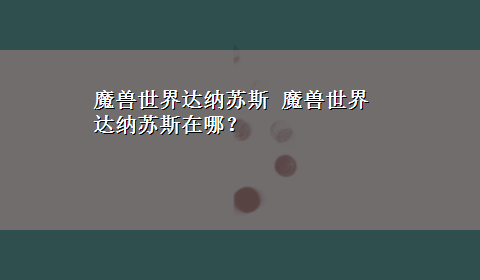 魔兽世界达纳苏斯 魔兽世界达纳苏斯在哪？